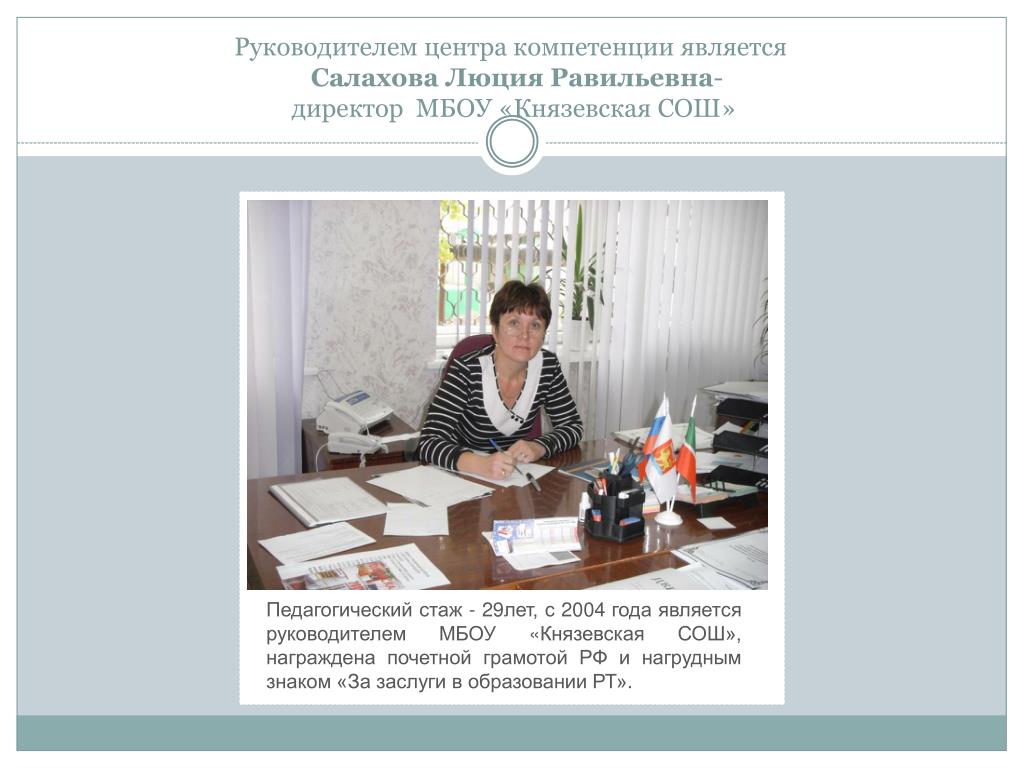 Руководителем центра компетенции является
Салахова Люция Равильевна-
директор МБОУ «Князевская СОШ»

Педагогический стаж - 29лет, с 2004 года является руководителем МБОУ «Князевская СОШ», награждена почетной грамотой РФ и нагрудным знаком «За заслуги в образовании РТ».